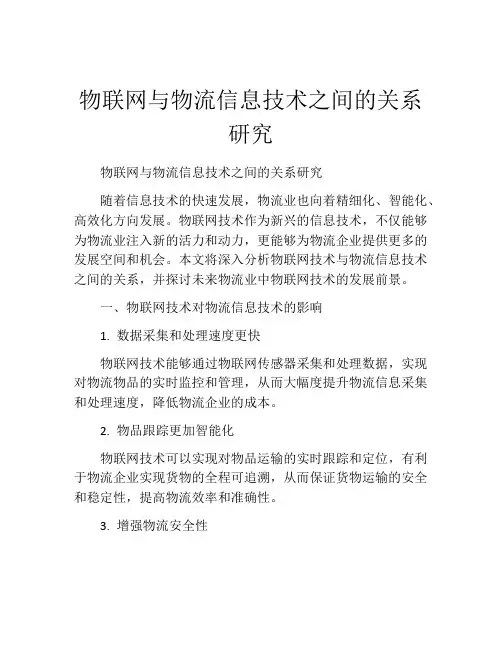 物联网与物流信息技术之间的关系研究

物联网与物流信息技术之间的关系研究

随着信息技术的快速发展，物流业也向着精细化、智能化、高效化方向发展。物联网技术作为新兴的信息技术，不仅能够为物流业注入新的活力和动力，更能够为物流企业提供更多的发展空间和机会。本文将深入分析物联网技术与物流信息技术之间的关系，并探讨未来物流业中物联网技术的发展前景。

一、物联网技术对物流信息技术的影响

1. 数据采集和处理速度更快

物联网技术能够通过物联网传感器采集和处理数据，实现对物流物品的实时监控和管理，从而大幅度提升物流信息采集和处理速度，降低物流企业的成本。

2. 物品跟踪更加智能化

物联网技术可以实现对物品运输的实时跟踪和定位，有利于物流企业实现货物的全程可追溯，从而保证货物运输的安全和稳定性，提高物流效率和准确性。

3. 增强物流安全性